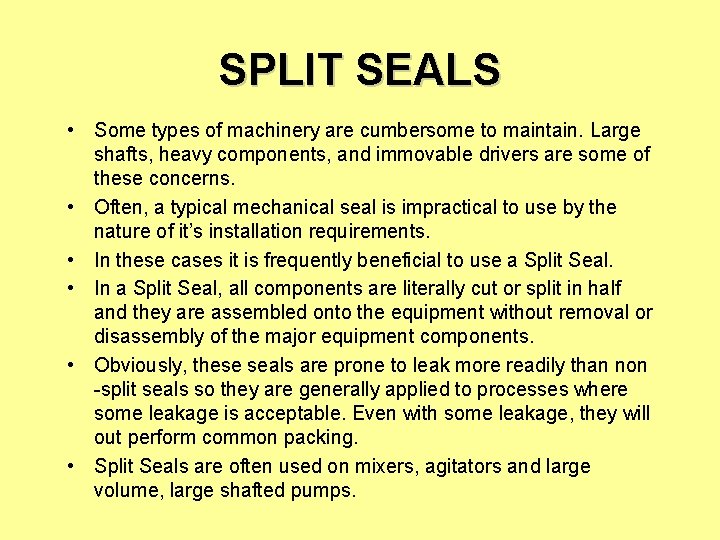 SPLIT SEALS

• Some types of machinery are cumbersome to maintain. Large shafts, heavy components, and immovable drivers are some of these concerns.
• Often, a typical mechanical seal is impractical to use by the nature of it's installation requirements.
• In these cases it is frequently beneficial to use a Split Seal.
• In a Split Seal, all components are literally cut or split in half and they are assembled onto the equipment without removal or disassembly of the major equipment components.
• Obviously, these seals are prone to leak more readily than non -split seals so they are generally applied to processes where some leakage is acceptable. Even with some leakage, they will out perform common packing.
• Split Seals are often used on mixers, agitators and large volume, large shafted pumps.